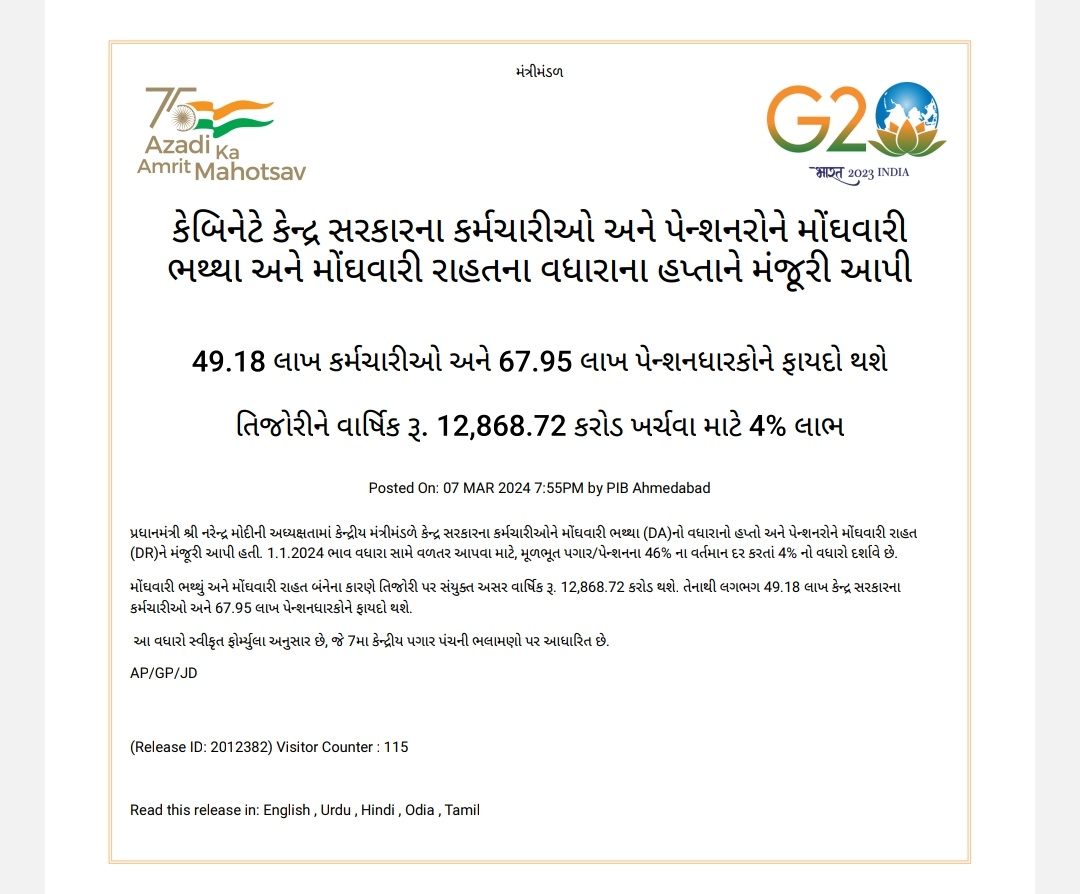 મંત્રીમંડળ

75 Azadi Ka Amrit Mahotsav

G20 भारत 2023 INDIA

કેબિનેટે કેન્દ્ર સરકારના કર્મચારીઓ અને પેન્શનરોને મોંઘવારી ભથ્થા અને મોંઘવારી રાહતના વધારાના હપ્તાને મંજૂરી આપી

49.18 લાખ કર્મચારીઓ અને 67.95 લાખ પેન્શનધારકોને ફાયદો થશે

તિજોરીને વાર્ષિક રૂ. 12,868.72 કરોડ ખર્ચવા માટે 4% લાભ

Posted On: 07 MAR 2024 7:55PM by PIB Ahmedabad

પ્રધાનમંત્રી શ્રી નરેન્દ્ર મોદીની અધ્યક્ષતામાં કેન્દ્રીય મંત્રીમંડળે કેન્દ્ર સરકારના કર્મચારીઓને મોંઘવારી ભથ્થા (DA)નો વધારાનો હપ્તો અને પેન્શનરોને મોંઘવારી રાહત (DR)ને મંજૂરી આપી હતી. 1.1.2024 ભાવ વધારા સામે વળતર આપવા માટે, મૂળભૂત પગાર/પેન્શનના 46% ના વર્તમાન દર કરતાં 4% નો વધારો દર્શાવે છે.

મોંઘવારી ભથ્થું અને મોંઘવારી રાહત બંનેના કારણે તિજોરી પર સંયુક્ત અસર વાર્ષિક રૂ. 12,868.72 કરોડ થશે. તેનાથી લગભગ 49.18 લાખ કેન્દ્ર સરકારના કર્મચારીઓ અને 67.95 લાખ પેન્શનધારકોને ફાયદો થશે.

આ વધારો સ્વીકૃત ફોર્મ્યુલા અનુસાર છે, જે 7મા કેન્દ્રીય પગાર પંચની ભલામણો પર આધારિત છે.

AP/GP/JD

(Release ID: 2012382) Visitor Counter : 115

Read this release in: English , Urdu , Hindi , Odia , Tamil